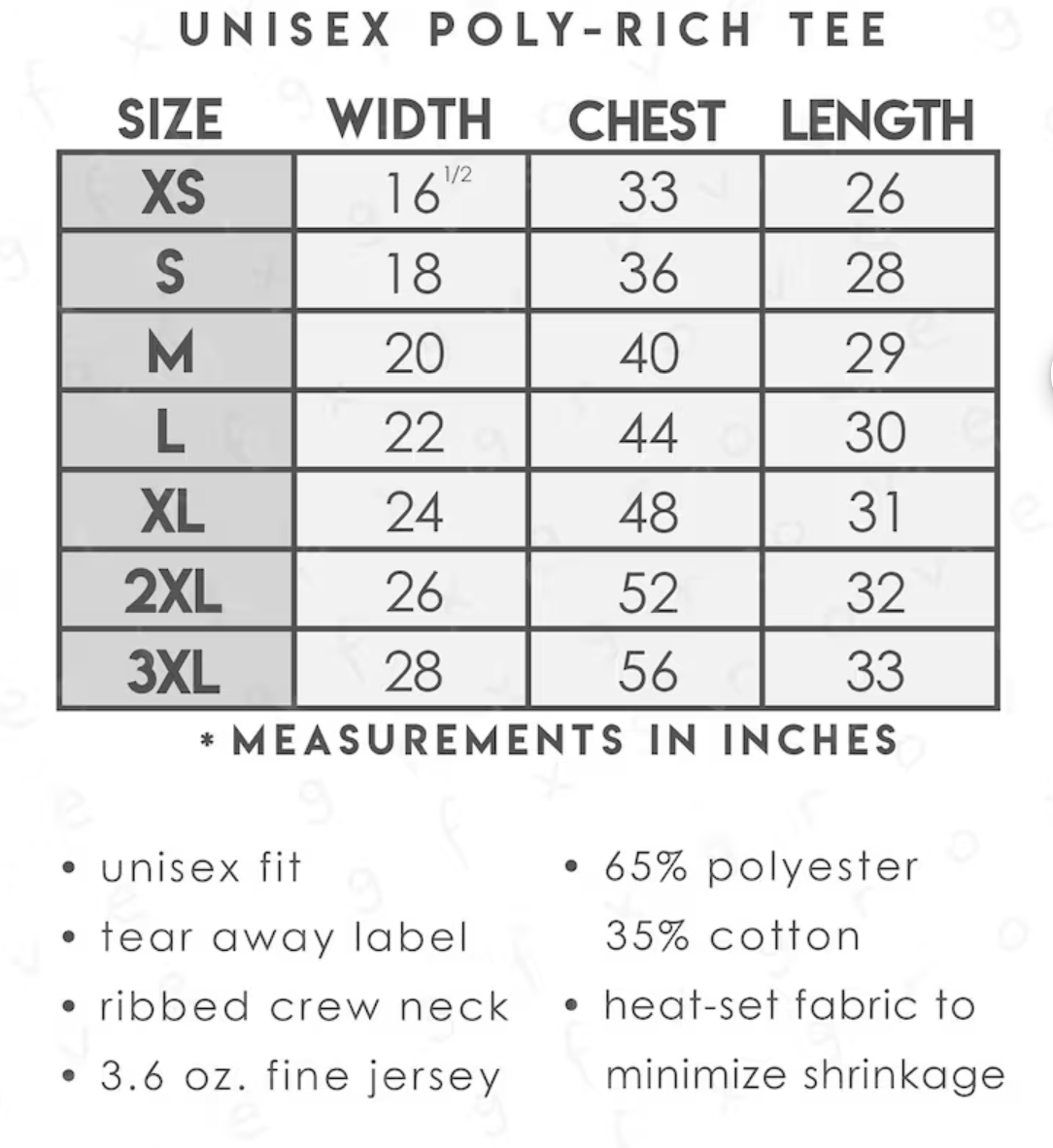 UNISEX POLY-RICH TEE

| SIZE | WIDTH | CHEST | LENGTH |
|---|---|---|---|
| XS | $16^{1/2}$ | 33 | 26 |
| S | 18 | 36 | 28 |
| M | 20 | 40 | 29 |
| L | 22 | 44 | 30 |
| XL | 24 | 48 | 31 |
| 2XL | 26 | 52 | 32 |
| 3XL | 28 | 56 | 33 |

* MEASUREMENTS IN INCHES

• unisex fit
• tear away label
• ribbed crew neck
• 3.6 oz. fine jersey

• 65% polyester 35% cotton
• heat-set fabric to minimize shrinkage